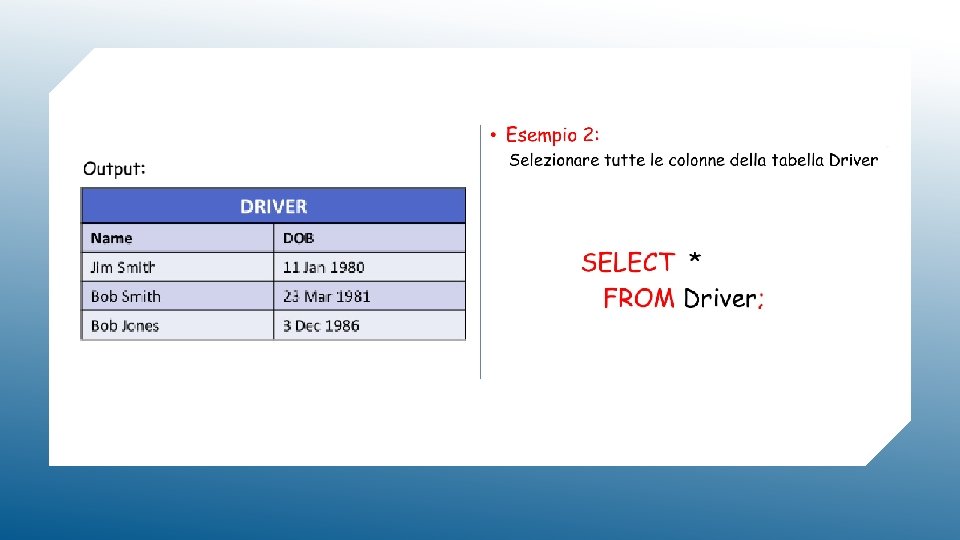 Output:

| DRIVER | |
|---|---|
| Name | DOB |
| Jim Smith | 11 Jan 1980 |
| Bob Smith | 23 Mar 1981 |
| Bob Jones | 3 Dec 1986 |

• Esempio 2:
Selezionare tutte le colonne della tabella Driver

SELECT *
FROM Driver;